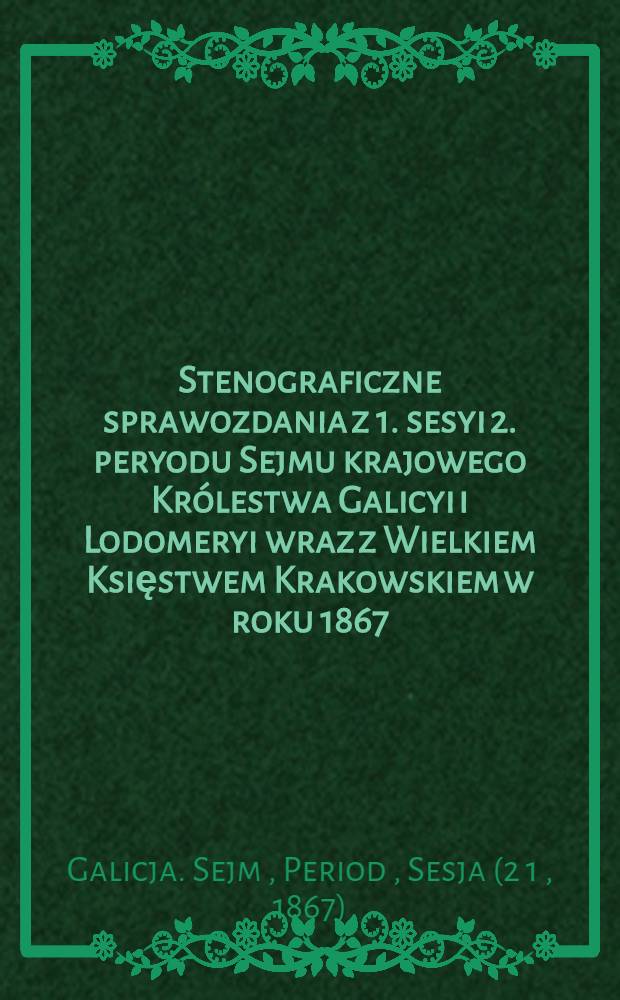 Stenograficzne sprawozdania z 1. sesyi 2. peryodu Sejmu krajowego Królestwa Galicyi i Lodomeryi wraz z Wielkiem Księstwem Krakowskiem w roku 1867

Galicja. Sejm , Period , Sesja (2 1 , 1867)